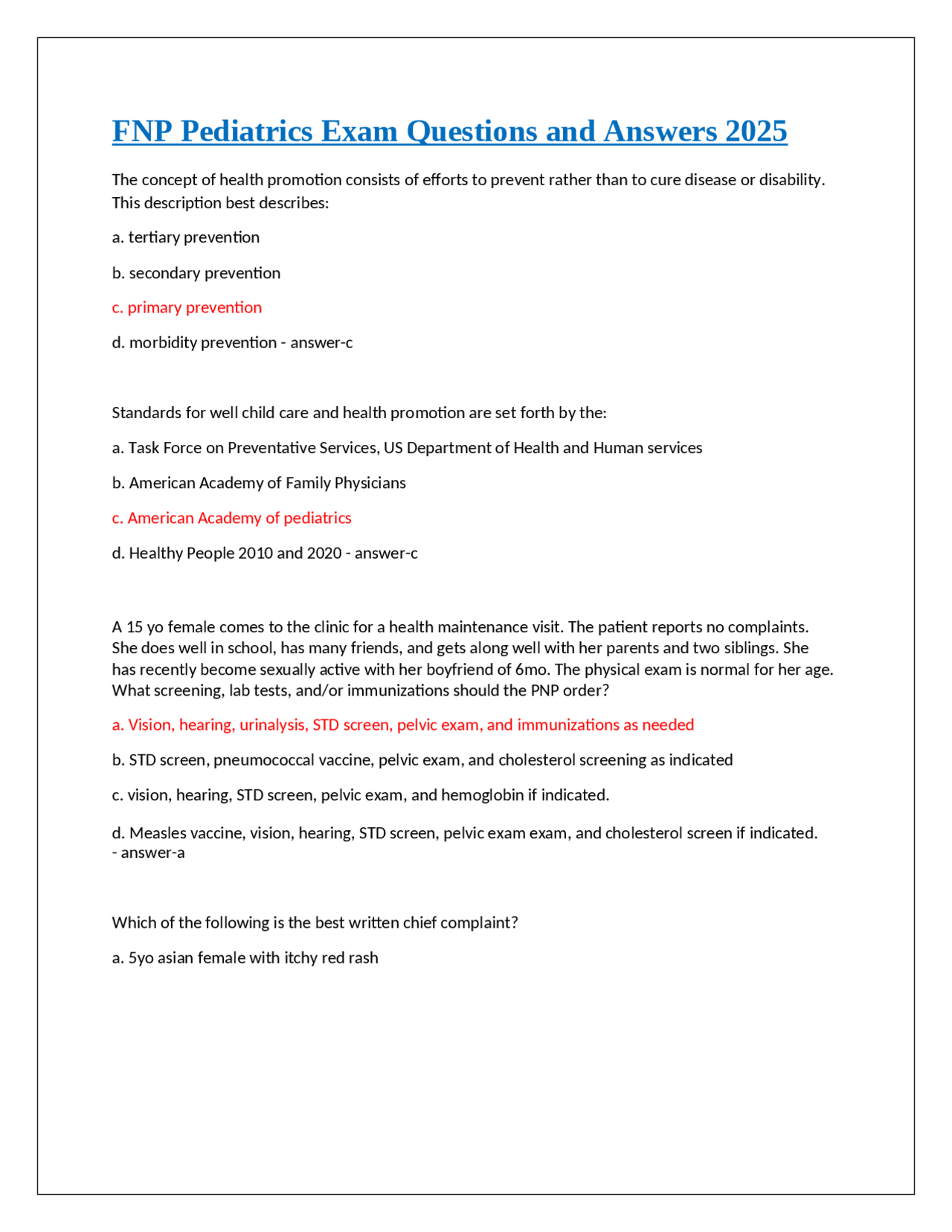 FNP Pediatrics Exam Questions and Answers 2025

The concept of health promotion consists of efforts to prevent rather than to cure disease or disability. This description best describes:

a. tertiary prevention

b. secondary prevention

c. primary prevention

d. morbidity prevention - answer-c

Standards for well child care and health promotion are set forth by the:

a. Task Force on Preventative Services, US Department of Health and Human services

b. American Academy of Family Physicians

c. American Academy of pediatrics

d. Healthy People 2010 and 2020 - answer-c

A 15 yo female comes to the clinic for a health maintenance visit. The patient reports no complaints. She does well in school, has many friends, and gets along well with her parents and two siblings. She has recently become sexually active with her boyfriend of 6mo. The physical exam is normal for her age. What screening, lab tests, and/or immunizations should the PNP order?

a. Vision, hearing, urinalysis, STD screen, pelvic exam, and immunizations as needed

b. STD screen, pneumococcal vaccine, pelvic exam, and cholesterol screening as indicated

c. vision, hearing, STD screen, pelvic exam, and hemoglobin if indicated.

d. Measles vaccine, vision, hearing, STD screen, pelvic exam exam, and cholesterol screen if indicated. - answer-a

Which of the following is the best written chief complaint?

a. 5yo asian female with itchy red rash